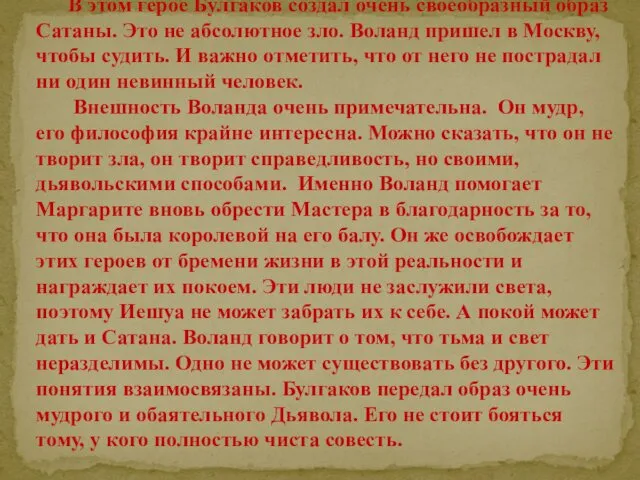 В этом герое Булгаков создал очень своеобразный образ Сатаны. Это не абсолютное зло. Воланд пришел в Москву, чтобы судить. И важно отметить, что от него не пострадал ни один невинный человек.

Внешность Воланда очень примечательна. Он мудр, его философия крайне интересна. Можно сказать, что он не творит зла, он творит справедливость, но своими, дьявольскими способами. Именно Воланд помогает Маргарите вновь обрести Мастера в благодарность за то, что она была королевой на его балу. Он же освобождает этих героев от бремени жизни в этой реальности и награждает их покоем. Эти люди не заслужили света, поэтому Иешуа не может забрать их к себе. А покой может дать и Сатана. Воланд говорит о том, что тьма и свет неразделимы. Одно не может существовать без другого. Эти понятия взаимосвязаны. Булгаков передал образ очень мудрого и обаятельного Дьявола. Его не стоит бояться тому, у кого полностью чиста совесть.